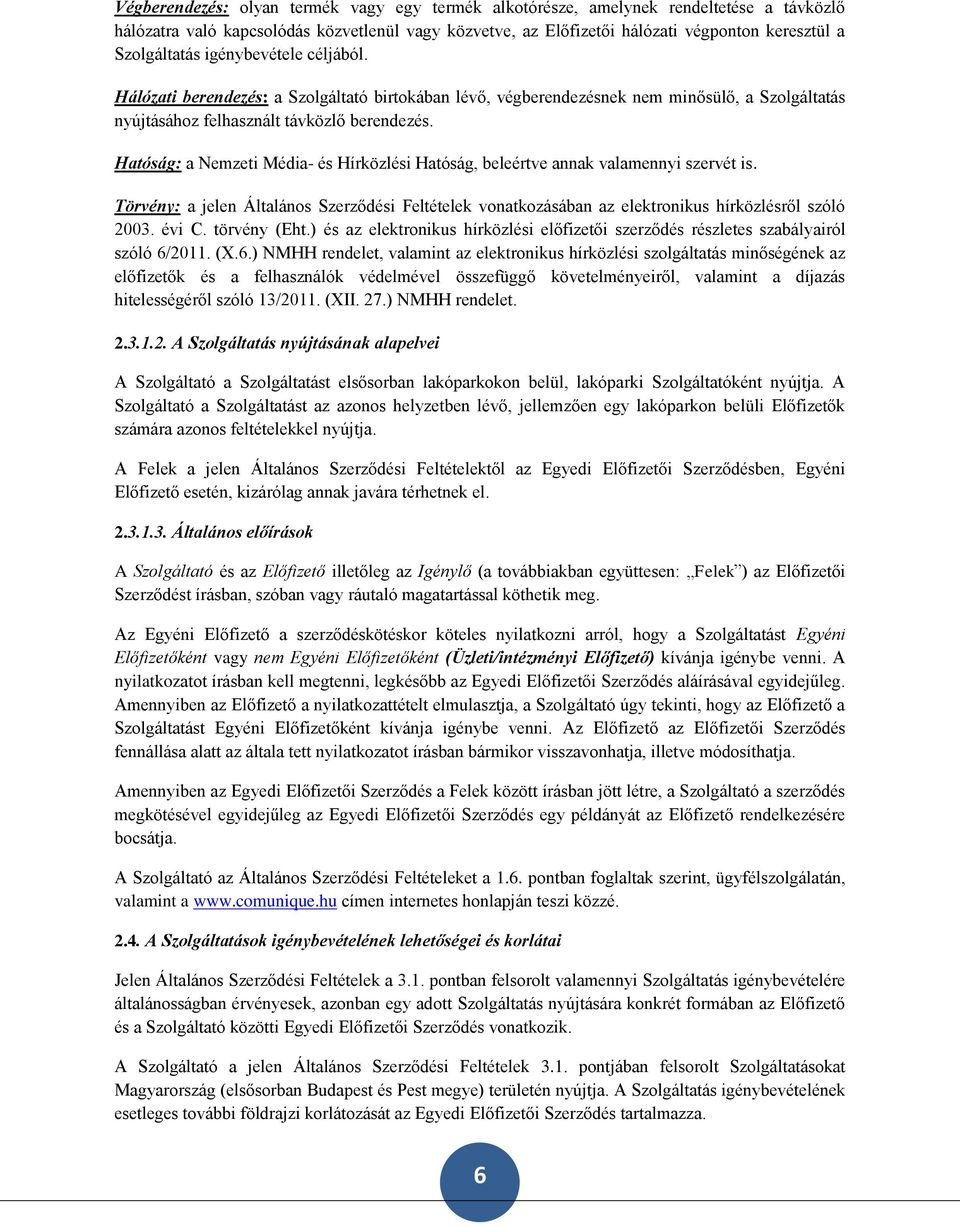 Végberendezés: olyan termék vagy egy termék alkotórésze, amelynek rendeltetése a távközlő hálózatra való kapcsolódás közvetlenül vagy közvetve, az Előfizetői hálózati végponton keresztül a Szolgáltatás igénybevétele céljából.

Hálózati berendezés: a Szolgáltató birtokában lévő, végberendezésnek nem minősülő, a Szolgáltatás nyújtásához felhasznált távközlő berendezés.

Hatóság: a Nemzeti Média- és Hírközlési Hatóság, beleértve annak valamennyi szervét is.

Törvény: a jelen Általános Szerződési Feltételek vonatkozásában az elektronikus hírközlésről szóló 2003. évi C. törvény (Eht.) és az elektronikus hírközlési előfizetői szerződés részletes szabályairól szóló 6/2011. (X.6.) NMHH rendelet, valamint az elektronikus hírközlési szolgáltatás minőségének az előfizetők és a felhasználók védelmével összefüggő követelményeiről, valamint a díjazás hitelességéről szóló 13/2011. (XII. 27.) NMHH rendelet.

2.3.1.2. A Szolgáltatás nyújtásának alapelvei

A Szolgáltató a Szolgáltatást elsősorban lakóparkokon belül, lakóparki Szolgáltatóként nyújtja. A Szolgáltató a Szolgáltatást az azonos helyzetben lévő, jellemzően egy lakóparkon belüli Előfizetők számára azonos feltételekkel nyújtja.

A Felek a jelen Általános Szerződési Feltételektől az Egyedi Előfizetői Szerződésben, Egyéni Előfizető esetén, kizárólag annak javára térhetnek el.

2.3.1.3. Általános előírások

A Szolgáltató és az Előfizető illetőleg az Igénylő (a továbbiakban együttesen: „Felek”) az Előfizetői Szerződést írásban, szóban vagy ráutaló magatartással köthetik meg.

Az Egyéni Előfizető a szerződéskötéskor köteles nyilatkozni arról, hogy a Szolgáltatást Egyéni Előfizetőként vagy nem Egyéni Előfizetőként (Üzleti/intézményi Előfizető) kívánja igénybe venni. A nyilatkozatot írásban kell megtenni, legkésőbb az Egyedi Előfizetői Szerződés aláírásával egyidejűleg. Amennyiben az Előfizető a nyilatkozattételt elmulasztja, a Szolgáltató úgy tekinti, hogy az Előfizető a Szolgáltatást Egyéni Előfizetőként kívánja igénybe venni. Az Előfizető az Előfizetői Szerződés fennállása alatt az általa tett nyilatkozatot írásban bármikor visszavonhatja, illetve módosíthatja.

Amennyiben az Egyedi Előfizetői Szerződés a Felek között írásban jött létre, a Szolgáltató a szerződés megkötésével egyidejűleg az Egyedi Előfizetői Szerződés egy példányát az Előfizető rendelkezésére bocsátja.

A Szolgáltató az Általános Szerződési Feltételeket a 1.6. pontban foglaltak szerint, ügyfélszolgálatán, valamint a www.comunique.hu címen internetes honlapján teszi közzé.

2.4. A Szolgáltatások igénybevételének lehetőségei és korlátai

Jelen Általános Szerződési Feltételek a 3.1. pontban felsorolt valamennyi Szolgáltatás igénybevételére általánosságban érvényesek, azonban egy adott Szolgáltatás nyújtására konkrét formában az Előfizető és a Szolgáltató közötti Egyedi Előfizetői Szerződés vonatkozik.

A Szolgáltató a jelen Általános Szerződési Feltételek 3.1. pontjában felsorolt Szolgáltatásokat Magyarország (elsősorban Budapest és Pest megye) területén nyújtja. A Szolgáltatás igénybevételének esetleges további földrajzi korlátozását az Egyedi Előfizetői Szerződés tartalmazza.

6